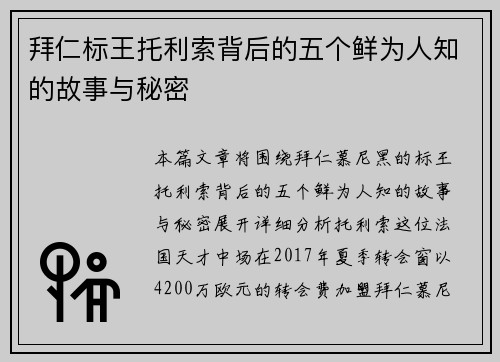 拜仁标王托利索背后的五个鲜为人知的故事与秘密

本篇文章将围绕拜仁慕尼黑的标王托利索背后的五个鲜为人知的故事与秘密展开详细分析托利索这位法国天才中场在2017年夏季转会窗以4200万欧元的转会费加盟拜仁慕尼